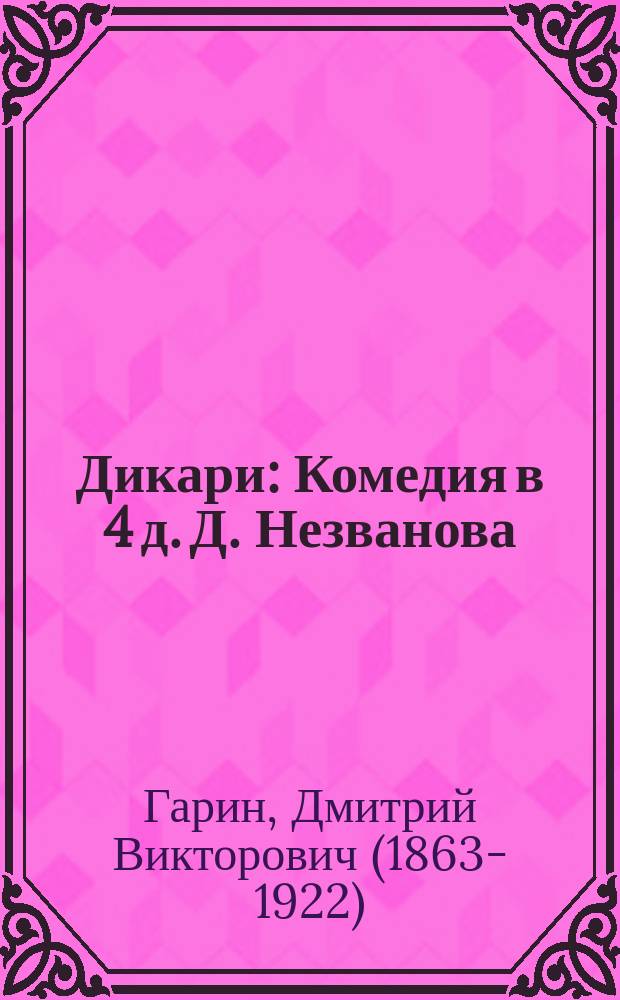 Дикари: Комедия в 4 д. Д. Незванова

Гарин, Дмитрий Викторович (1863-1922)